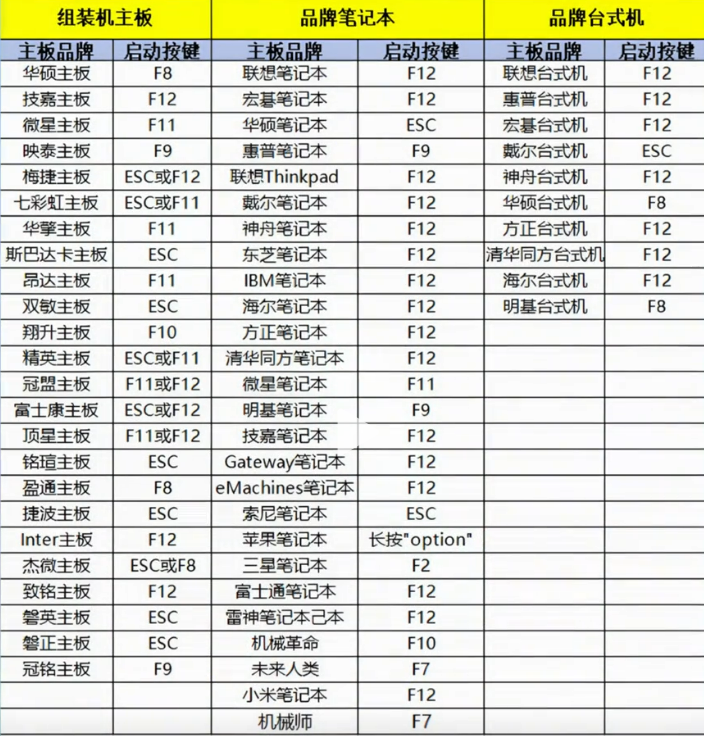 | 组装机主板 | | 品牌笔记本 | | 品牌台式机 | |
|---|---|---|---|---|---|
| 主板品牌 | 启动按键 | 主板品牌 | 启动按键 | 主板品牌 | 启动按键 |
| 华硕主板 | F8 | 联想笔记本 | F12 | 联想台式机 | F12 |
| 技嘉主板 | F12 | 宏基笔记本 | F12 | 惠普台式机 | F12 |
| 微星主板 | F11 | 华硕笔记本 | ESC | 宏基台式机 | F12 |
| 映泰主板 | F9 | 惠普笔记本 | F9 | 戴尔台式机 | ESC |
| 梅捷主板 | ESC或F12 | 联想Thinkpad | F12 | 神舟台式机 | F12 |
| 七彩虹主板 | ESC或F11 | 戴尔笔记本 | F12 | 华硕台式机 | F8 |
| 华擎主板 | F11 | 神舟笔记本 | F12 | 方正台式机 | F12 |
| 斯巴达卡主板 | ESC | 东芝笔记本 | F12 | 清华同方台式机 | F12 |
| 昂达主板 | F11 | IBM笔记本 | F12 | 海尔台式机 | F12 |
| 双敏主板 | ESC | 海尔笔记本 | F12 | 明基台式机 | F8 |
| 翔升主板 | F10 | 方正笔记本 | F12 | | |
| 精英主板 | ESC或F11 | 清华同方笔记本 | F12 | | |
| 冠盟主板 | F11或F12 | 微星笔记本 | F11 | | |
| 富士康主板 | ESC或F12 | 明基笔记本 | F9 | | |
| 顶星主板 | F11或F12 | 技嘉笔记本 | F12 | | |
| 铭瑄主板 | ESC | Gateway笔记本 | F12 | | |
| 盈通主板 | F8 | eMachines笔记本 | F12 | | |
| 捷波主板 | ESC | 索尼笔记本 | ESC | | |
| Inter主板 | F12 | 苹果笔记本 | 长按"option" | | |
| 杰微主板 | ESC或F8 | 三星笔记本 | F2 | | |
| 致铭主板 | F12 | 富士通笔记本 | F12 | | |
| 磐英主板 | ESC | 雷神笔记本己本 | F12 | | |
| 磐正主板 | ESC | 机械革命 | F10 | | |
| 冠铭主板 | F9 | 未来人类 | F7 | | |
| | | 小米笔记本 | F12 | | |
| | | 机械师 | F7 | | |